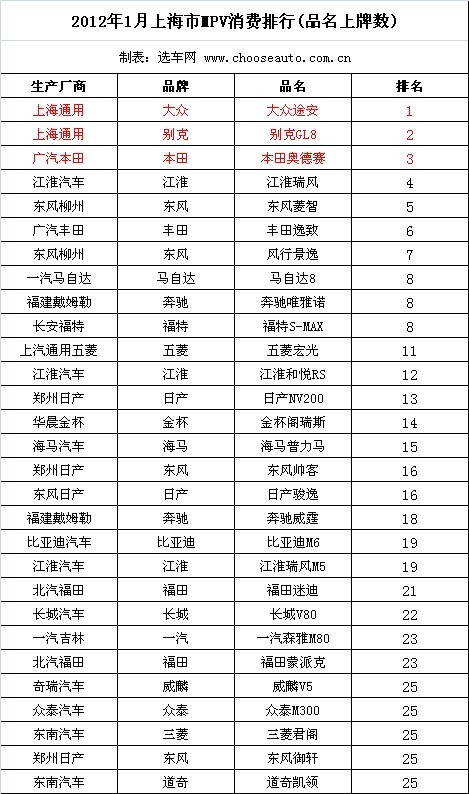 2012年1月上海市MPV消费排行(品名上牌数)

制表：选车网 www.chooseauto.com.cn

| 生产厂商 | 品牌 | 品名 | 排名 |
|---|---|---|---|
| 上海通用 | 大众 | 大众途安 | 1 |
| 上海通用 | 别克 | 别克GL8 | 2 |
| 广汽本田 | 本田 | 本田奥德赛 | 3 |
| 江淮汽车 | 江淮 | 江淮瑞风 | 4 |
| 东风柳州 | 东风 | 东风菱智 | 5 |
| 广汽丰田 | 丰田 | 丰田逸致 | 6 |
| 东风柳州 | 东风 | 风行景逸 | 7 |
| 一汽马自达 | 马自达 | 马自达8 | 8 |
| 福建戴姆勒 | 奔驰 | 奔驰唯雅诺 | 8 |
| 长安福特 | 福特 | 福特S-MAX | 8 |
| 上汽通用五菱 | 五菱 | 五菱宏光 | 11 |
| 江淮汽车 | 江淮 | 江淮和悦RS | 12 |
| 郑州日产 | 日产 | 日产NV200 | 13 |
| 华晨金杯 | 金杯 | 金杯阁瑞斯 | 14 |
| 海马汽车 | 海马 | 海马普力马 | 15 |
| 郑州日产 | 东风 | 东风帅客 | 16 |
| 东风日产 | 日产 | 日产骏逸 | 16 |
| 福建戴姆勒 | 奔驰 | 奔驰威霆 | 18 |
| 比亚迪汽车 | 比亚迪 | 比亚迪M6 | 19 |
| 江淮汽车 | 江淮 | 江淮瑞风M5 | 19 |
| 北汽福田 | 福田 | 福田迷迪 | 21 |
| 长城汽车 | 长城 | 长城V80 | 22 |
| 一汽吉林 | 一汽 | 一汽森雅M80 | 23 |
| 北汽福田 | 福田 | 福田蒙派克 | 23 |
| 奇瑞汽车 | 威麟 | 威麟V5 | 25 |
| 众泰汽车 | 众泰 | 众泰M300 | 25 |
| 东南汽车 | 三菱 | 三菱君阁 | 25 |
| 郑州日产 | 东风 | 东风御轩 | 25 |
| 东南汽车 | 道奇 | 道奇凯领 | 25 |